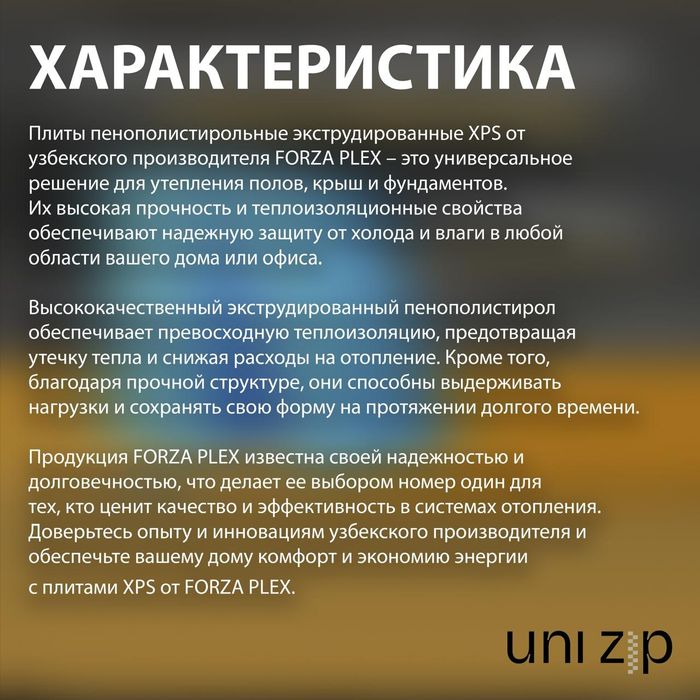 ХАРАКТЕРИСТИКА

Плиты пенополистирольные экструдированные XPS от узбекского производителя FORZA PLEX – это универсальное решение для утепления полов, крыш и фундаментов. Их высокая прочность и теплоизоляционные свойства обеспечивают надежную защиту от холода и влаги в любой области вашего дома или офиса.

Высококачественный экструдированный пенополистирол обеспечивает превосходную теплоизоляцию, предотвращая утечку тепла и снижая расходы на отопление. Кроме того, благодаря прочной структуре, они способны выдерживать нагрузки и сохранять свою форму на протяжении долгого времени.

Продукция FORZA PLEX известна своей надежностью и долговечностью, что делает ее выбором номер один для тех, кто ценит качество и эффективность в системах отопления. Доверьтесь опыту и инновациям узбекского производителя и обеспечьте вашему дому комфорт и экономию энергии с плитами XPS от FORZA PLEX.

uni zip